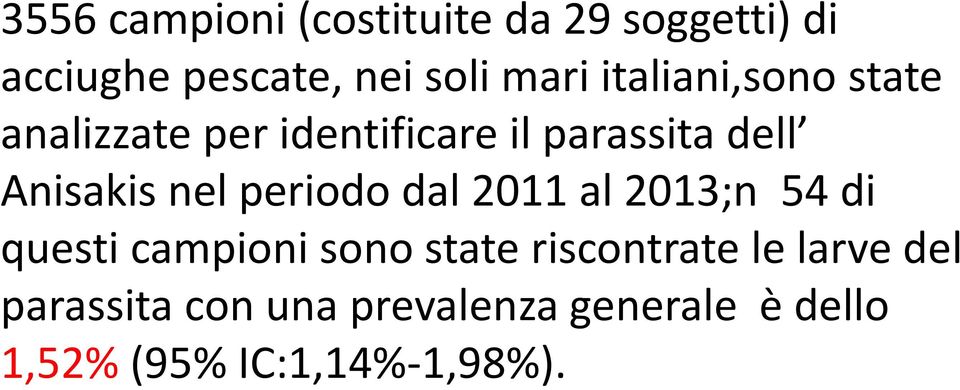 3556 campioni (costituite da 29 soggetti) di acciughe pescate, nei soli mari italiani,sono state analizzate per identificare il parassita dell’ Anisakis nel periodo dal 2011 al 2013;n 54 di questi campioni sono state riscontrate le larve del parassita con una prevalenza generale è dello 1,52% (95% IC:1,14%-1,98%).